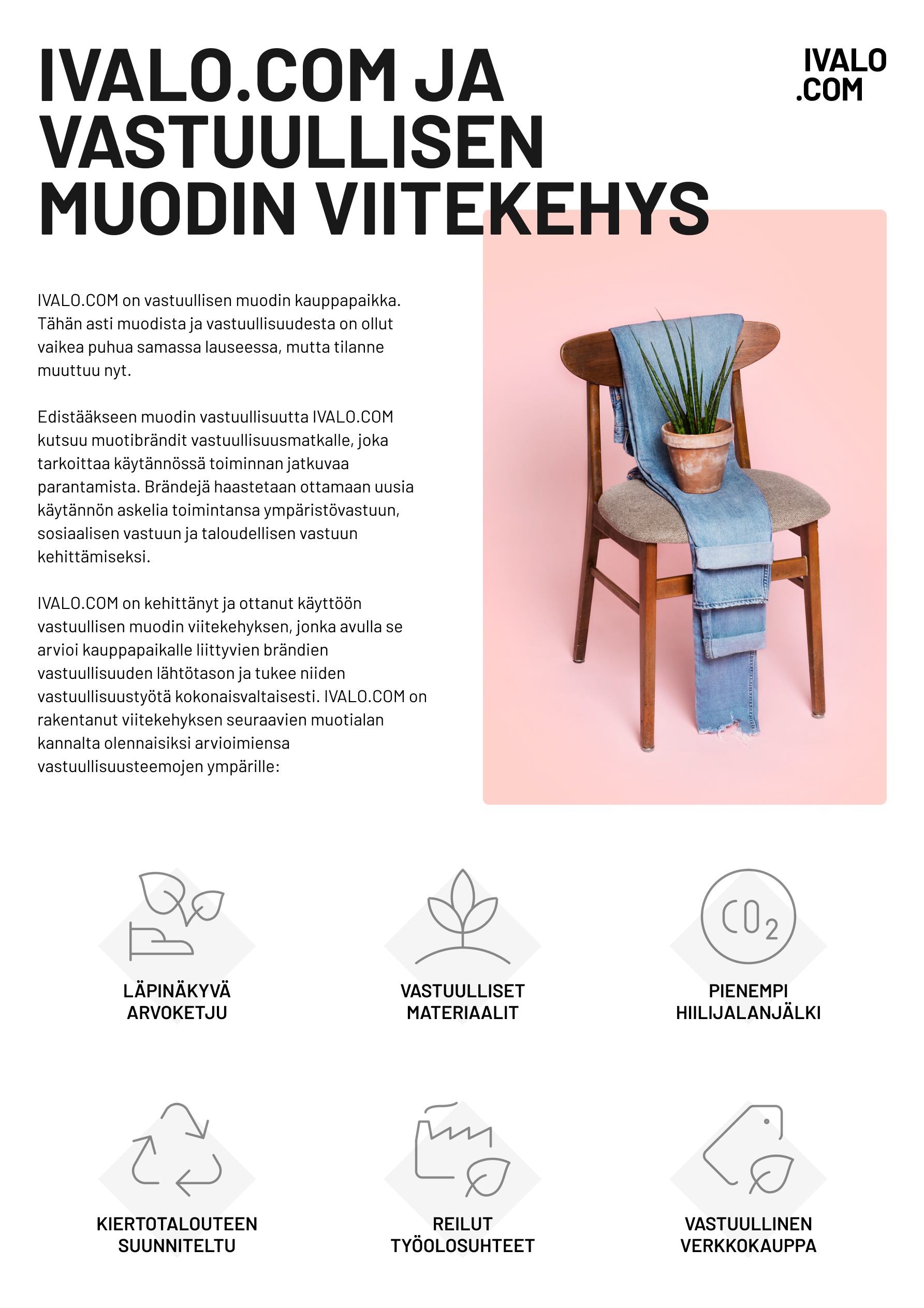 IVALO.COM JA VASTUULLISEN MUODIN VIITEKEHYS

IVALO .COM

IVALO.COM on vastuullisen muodin kauppapaikka. Tähän asti muodista ja vastuullisuudesta on ollut vaikea puhua samassa lauseessa, mutta tilanne muuttuu nyt.

Edistääkseen muodin vastuullisuutta IVALO.COM kutsuu muotibrändit vastuullisuusmatkalle, joka tarkoittaa käytännössä toiminnan jatkuvaa parantamista. Brändejä haastetaan ottamaan uusia käytännön askelia toimintansa ympäristövastuun, sosiaalisen vastuun ja taloudellisen vastuun kehittämiseksi.

IVALO.COM on kehittänyt ja ottanut käyttöön vastuullisen muodin viitekehyksen, jonka avulla se arvioi kauppapaikalle liittyvien brändien vastuullisuuden lähtötason ja tukee niiden vastuullisuustyötä kokonaisvaltaisesti. IVALO.COM on rakentanut viitekehyksen seuraavien muotialan kannalta olennaisiksi arvioimiensa vastuullisuusteemojen ympärille:

LÄPINÄKYVÄ ARVOKETJU

VASTUULLISET MATERIAALIT

$CO_2$

PIENEMPI HIILIJALANJÄLKI

KIERTOTALOUTEEN SUUNNITELTU

REILUT TYÖOLOSUHTEET

VASTUULLINEN VERKKOKAUPPA